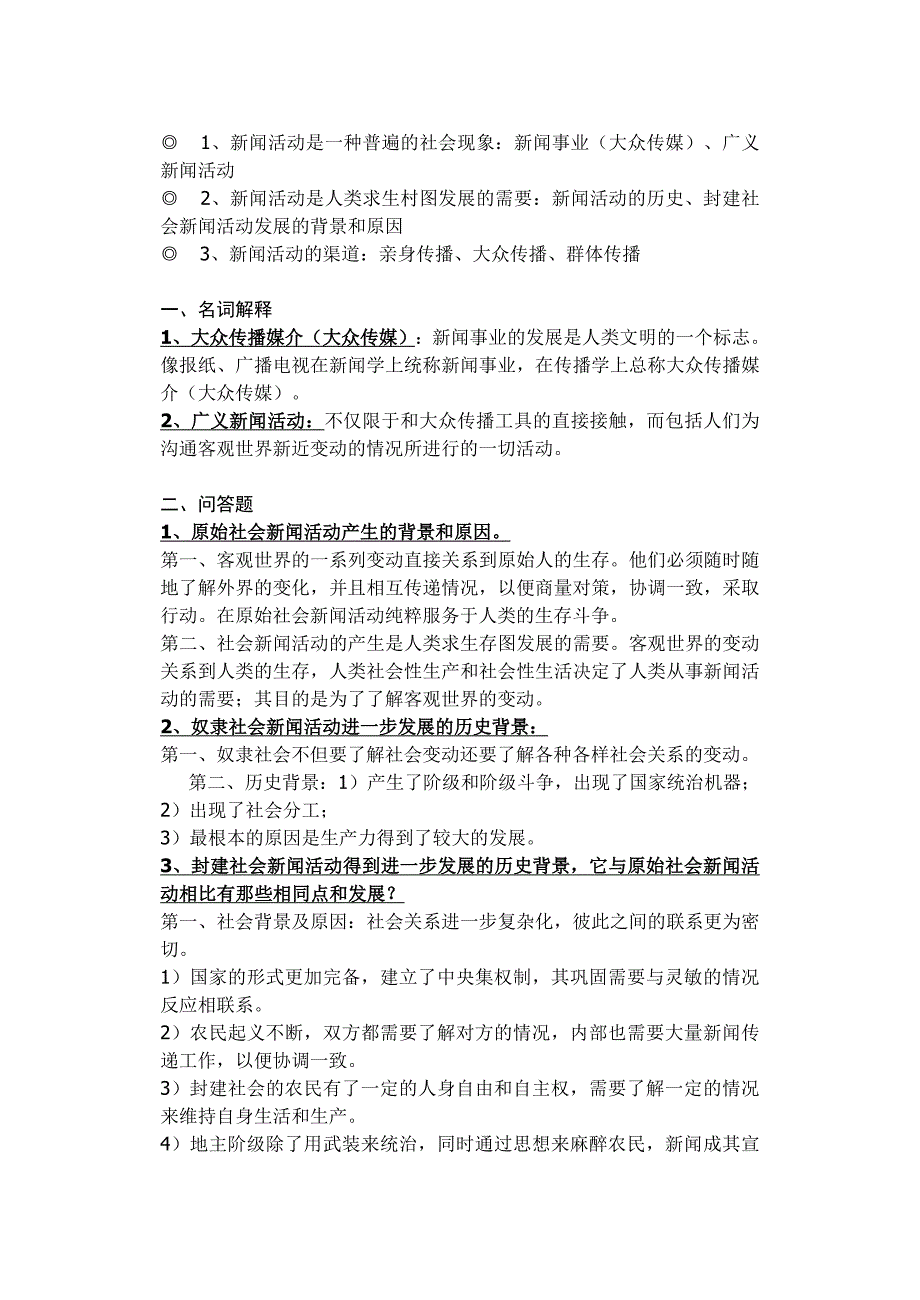 ◎ 1、新闻活动是一种普遍的社会现象：新闻事业（大众传媒）、广义新闻活动
◎ 2、新闻活动是人类求生村图发展的需要：新闻活动的历史、封建社会新闻活动发展的背景和原因
◎ 3、新闻活动的渠道：亲身传播、大众传播、群体传播

一、名词解释
1、大众传播媒介（大众传媒）：新闻事业的发展是人类文明的一个标志。像报纸、广播电视在新闻学上统称新闻事业，在传播学上总称大众传播媒介（大众传媒）。
2、广义新闻活动：不仅限于和大众传播工具的直接接触，而包括人们为沟通客观世界新近变动的情况所进行的一切活动。

二、问答题
1、原始社会新闻活动产生的背景和原因。
第一、客观世界的一系列变动直接关系到原始人的生存。他们必须随时随地了解外界的变化，并且相互传递情况，以便商量对策，协调一致，采取行动。在原始社会新闻活动纯粹服务于人类的生存斗争。
第二、社会新闻活动的产生是人类求生存图发展的需要。客观世界的变动关系到人类的生存，人类社会性生产和社会性生活决定了人类从事新闻活动的需要；其目的是为了了解客观世界的变动。
2、奴隶社会新闻活动进一步发展的历史背景：
第一、奴隶社会不但要了解社会变动还要了解各种各样社会关系的变动。
第二、历史背景：1）产生了阶级和阶级斗争，出现了国家统治机器；
2）出现了社会分工；
3）最根本的原因是生产力得到了较大的发展。
3、封建社会新闻活动得到进一步发展的历史背景，它与原始社会新闻活动相比有那些相同点和发展？
第一、社会背景及原因：社会关系进一步复杂化，彼此之间的联系更为密切。
1）国家的形式更加完备，建立了中央集权制，其巩固需要与灵敏的情况反应相联系。
2）农民起义不断，双方都需要了解对方的情况，内部也需要大量新闻传递工作，以便协调一致。
3）封建社会的农民有了一定的人身自由和自主权，需要了解一定的情况来维持自身生活和生产。
4）地主阶级除了用武装来统治，同时通过思想来麻醉农民，新闻成其宣